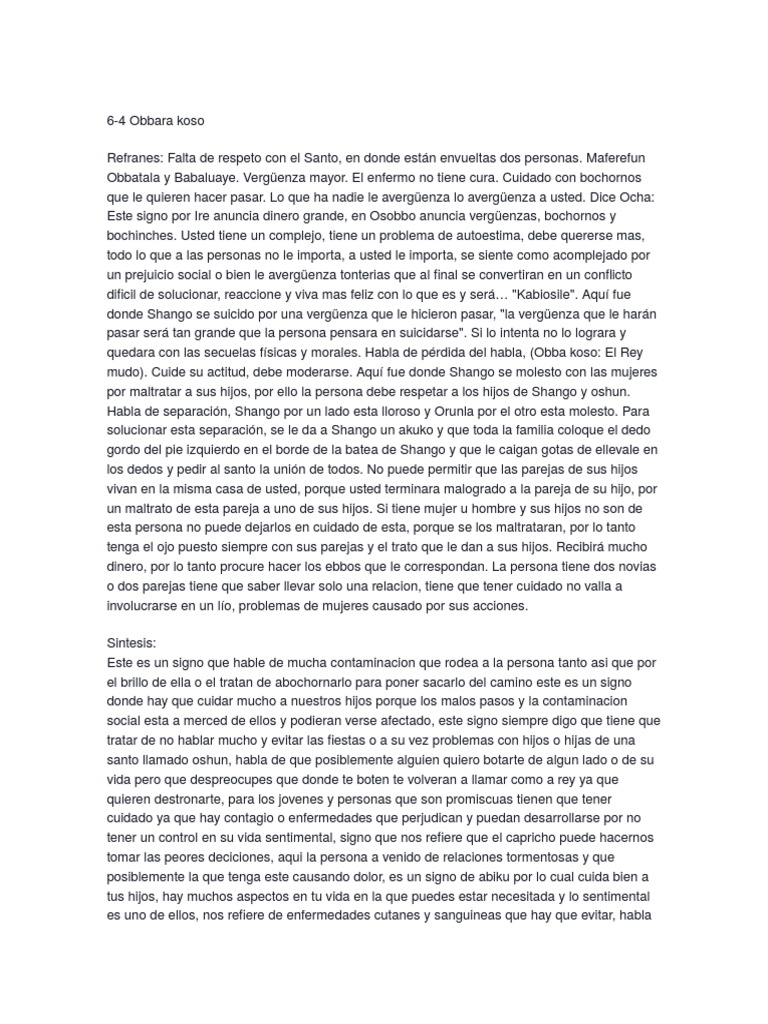 6-4 Obbara koso

Refranes: Falta de respeto con el Santo, en donde están envueltas dos personas. Maferefun Obbatala y Babaluaye. Vergüenza mayor. El enfermo no tiene cura. Cuidado con bochornos que le quieren hacer pasar. Lo que ha nadie le avergüenza lo avergüenza a usted. Dice Ocha: Este signo por Ire anuncia dinero grande, en Osobbo anuncia vergüenzas, bochornos y bochinches. Usted tiene un complejo, tiene un problema de autoestima, debe quererse mas, todo lo que a las personas no le importa, a usted le importa, se siente como acomplejado por un prejuicio social o bien le avergüenza tonterias que al final se convertiran en un conflicto dificil de solucionar, reaccione y viva mas feliz con lo que es y será… "Kabiosile". Aquí fue donde Shango se suicido por una vergüenza que le hicieron pasar, "la vergüenza que le harán pasar será tan grande que la persona pensara en suicidarse". Si lo intenta no lo lograra y quedara con las secuelas físicas y morales. Habla de pérdida del habla, (Obba koso: El Rey mudo). Cuide su actitud, debe moderarse. Aquí fue donde Shango se molesto con las mujeres por maltratar a sus hijos, por ello la persona debe respetar a los hijos de Shango y oshun. Habla de separación, Shango por un lado esta lloroso y Orunla por el otro esta molesto. Para solucionar esta separación, se le da a Shango un akuko y que toda la familia coloque el dedo gordo del pie izquierdo en el borde de la batea de Shango y que le caigan gotas de ellevale en los dedos y pedir al santo la unión de todos. No puede permitir que las parejas de sus hijos vivan en la misma casa de usted, porque usted terminara malogrado a la pareja de su hijo, por un maltrato de esta pareja a uno de sus hijos. Si tiene mujer u hombre y sus hijos no son de esta persona no puede dejarlos en cuidado de esta, porque se los maltrataran, por lo tanto tenga el ojo puesto siempre con sus parejas y el trato que le dan a sus hijos. Recibirá mucho dinero, por lo tanto procure hacer los ebbos que le correspondan. La persona tiene dos novias o dos parejas tiene que saber llevar solo una relacion, tiene que tener cuidado no valla a involucrarse en un lío, problemas de mujeres causado por sus acciones.

Sintesis:
Este es un signo que hable de mucha contaminacion que rodea a la persona tanto asi que por el brillo de ella o el tratan de abochornarlo para poner sacarlo del camino este es un signo donde hay que cuidar mucho a nuestros hijos porque los malos pasos y la contaminacion social esta a merced de ellos y podieran verse afectado, este signo siempre digo que tiene que tratar de no hablar mucho y evitar las fiestas o a su vez problemas con hijos o hijas de una santo llamado oshun, habla de que posiblemente alguien quiero botarte de algun lado o de su vida pero que despreocupes que donde te boten te volveran a llamar como a rey ya que quieren destronarte, para los jovenes y personas que son promiscuas tienen que tener cuidado ya que hay contagio o enfermedades que perjudican y puedan desarrollarse por no tener un control en su vida sentimental, signo que nos refiere que el capricho puede hacernos tomar las peores deciciones, aqui la persona a venido de relaciones tormentosas y que posiblemente la que tenga este causando dolor, es un signo de abiku por lo cual cuida bien a tus hijos, hay muchos aspectos en tu vida en la que puedes estar necesitada y lo sentimental es uno de ellos, nos refiere de enfermedades cutanes y sanguineas que hay que evitar, habla